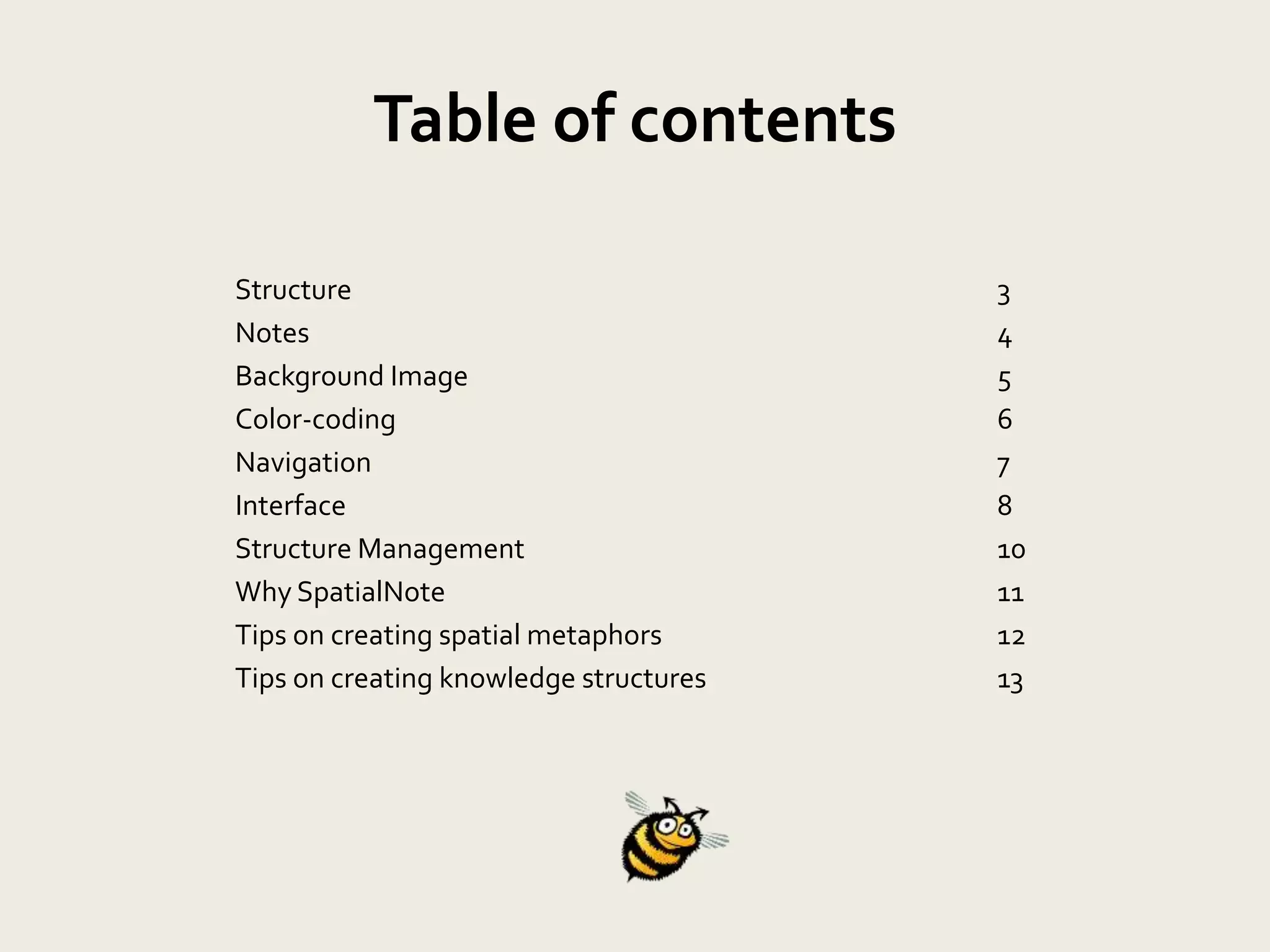 Table of contents

Structure 3
Notes 4
Background Image 5
Color-coding 6
Navigation 7
Interface 8
Structure Management 10
Why SpatialNote 11
Tips on creating spatial metaphors 12
Tips on creating knowledge structures 13